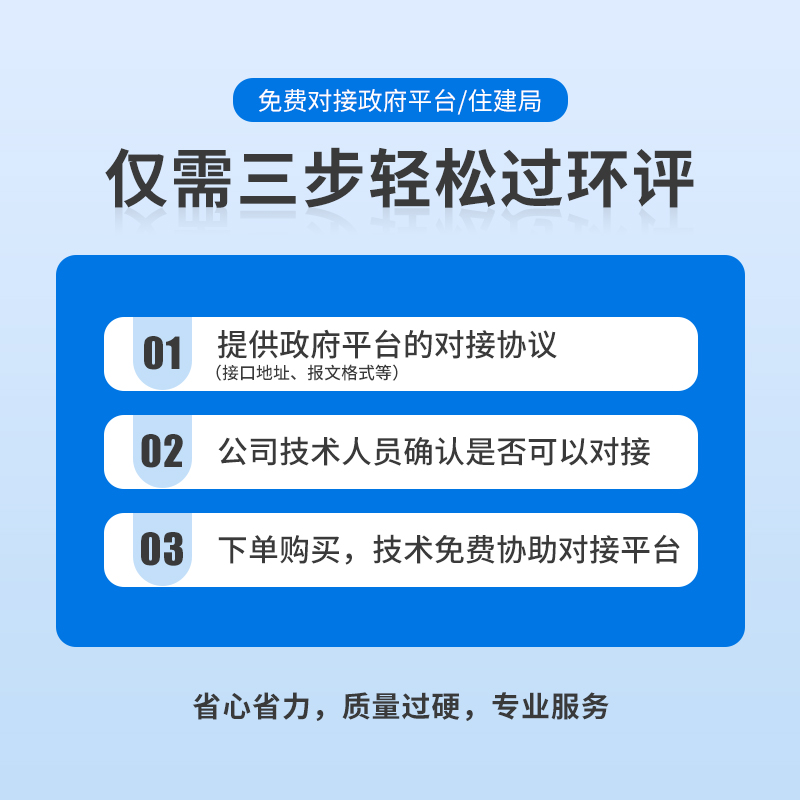 免费对接政府平台/住建局

仅需三步轻松过环评

01 提供政府平台的对接协议
（接口地址、报文格式等）

02 公司技术人员确认是否可以对接

03 下单购买，技术免费协助对接平台

省心省力，质量过硬，专业服务